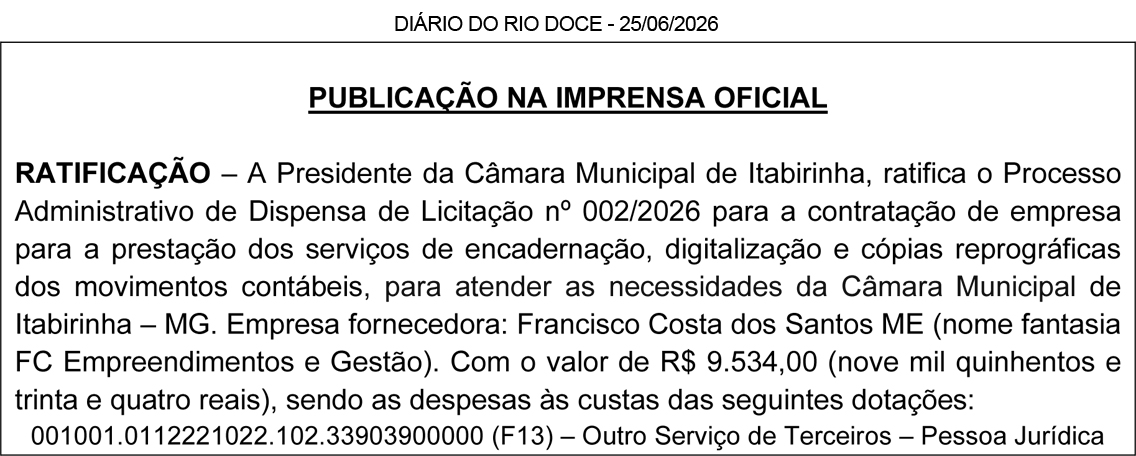 DIÁRIO DO RIO DOCE - 25/06/2026

PUBLICAÇÃO NA IMPRENSA OFICIAL

RATIFICAÇÃO – A Presidente da Câmara Municipal de Itabirinha, ratifica o Processo Administrativo de Dispensa de Licitação nº 002/2026 para a contratação de empresa para a prestação dos serviços de encadernação, digitalização e cópias reprográficas dos movimentos contábeis, para atender as necessidades da Câmara Municipal de Itabirinha – MG. Empresa fornecedora: Francisco Costa dos Santos ME (nome fantasia FC Empreendimentos e Gestão). Com o valor de R$ 9.534,00 (nove mil quinhentos e trinta e quatro reais), sendo as despesas às custas das seguintes dotações:

001001.0112221022.102.33903900000 (F13) – Outro Serviço de Terceiros – Pessoa Jurídica